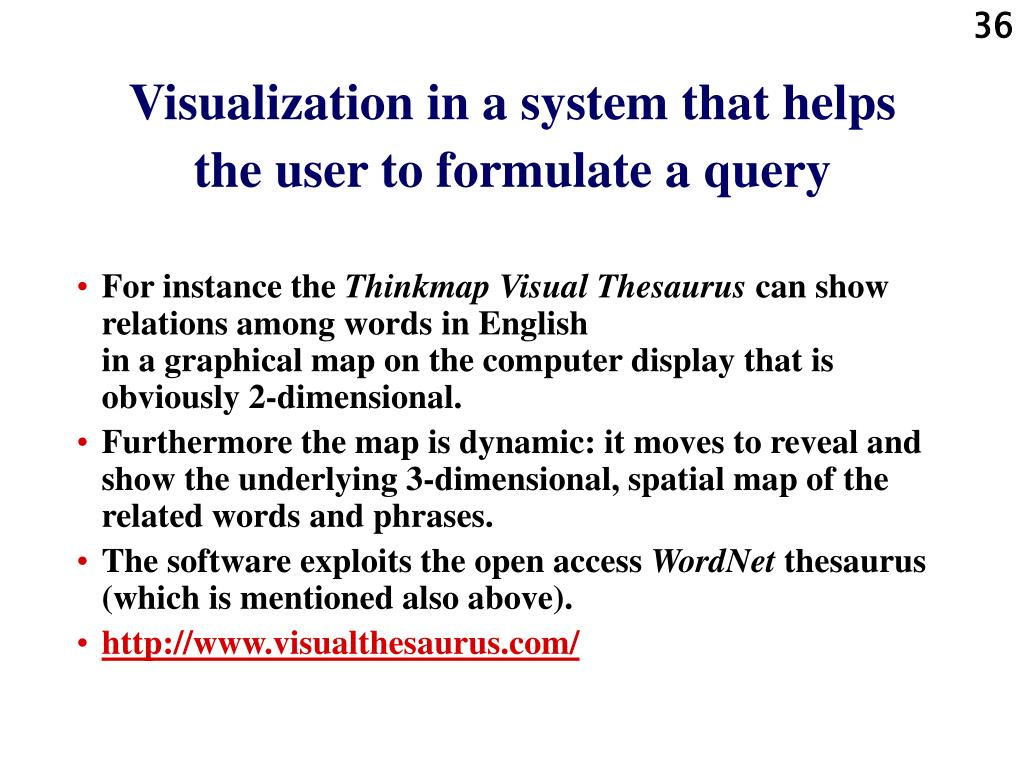 36

Visualization in a system that helps the user to formulate a query

• For instance the Thinkmap Visual Thesaurus can show relations among words in English in a graphical map on the computer display that is obviously 2-dimensional.
• Furthermore the map is dynamic: it moves to reveal and show the underlying 3-dimensional, spatial map of the related words and phrases.
• The software exploits the open access WordNet thesaurus (which is mentioned also above).
• http://www.visualthesaurus.com/